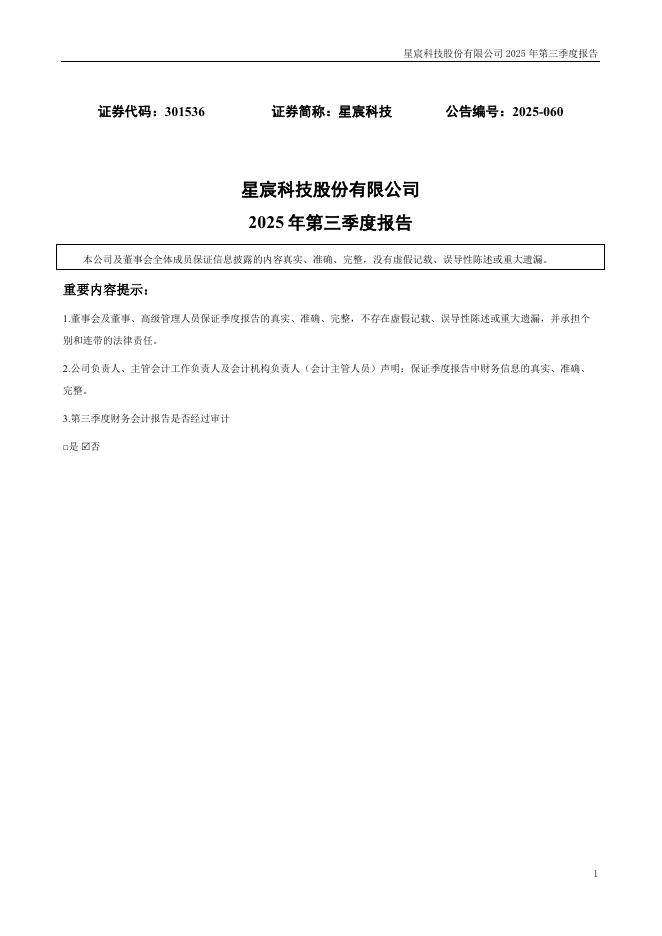 星宸科技股份有限公司 2025 年第三季度报告

证券代码：301536　　　　证券简称：星宸科技　　　　公告编号：2025-060

星宸科技股份有限公司

2025 年第三季度报告

本公司及董事会全体成员保证信息披露的内容真实、准确、完整，没有虚假记载、误导性陈述或重大遗漏。

重要内容提示：

1.董事会及董事、高级管理人员保证季度报告的真实、准确、完整，不存在虚假记载、误导性陈述或重大遗漏，并承担个别和连带的法律责任。

2.公司负责人、主管会计工作负责人及会计机构负责人（会计主管人员）声明：保证季度报告中财务信息的真实、准确、完整。

3.第三季度财务会计报告是否经过审计

□是 ☑否

1